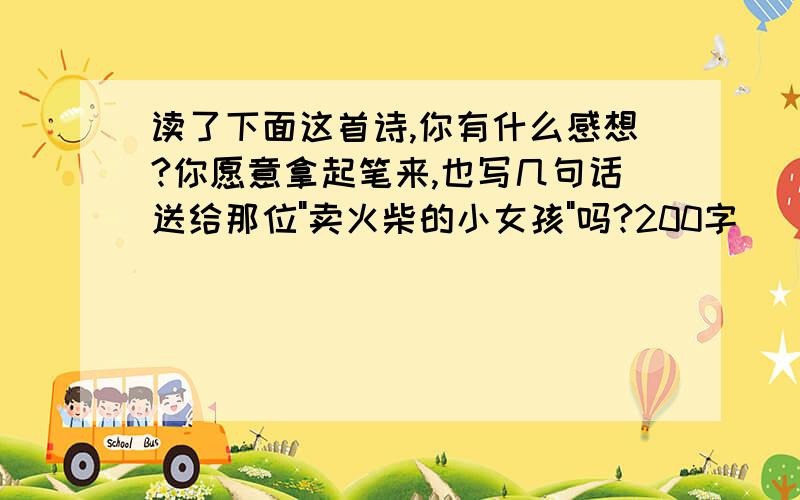 读了下面这首诗,你有什么感想?你愿意拿起笔来,也写几句话送给那位"卖火柴的小女孩"吗?200字

School Bus